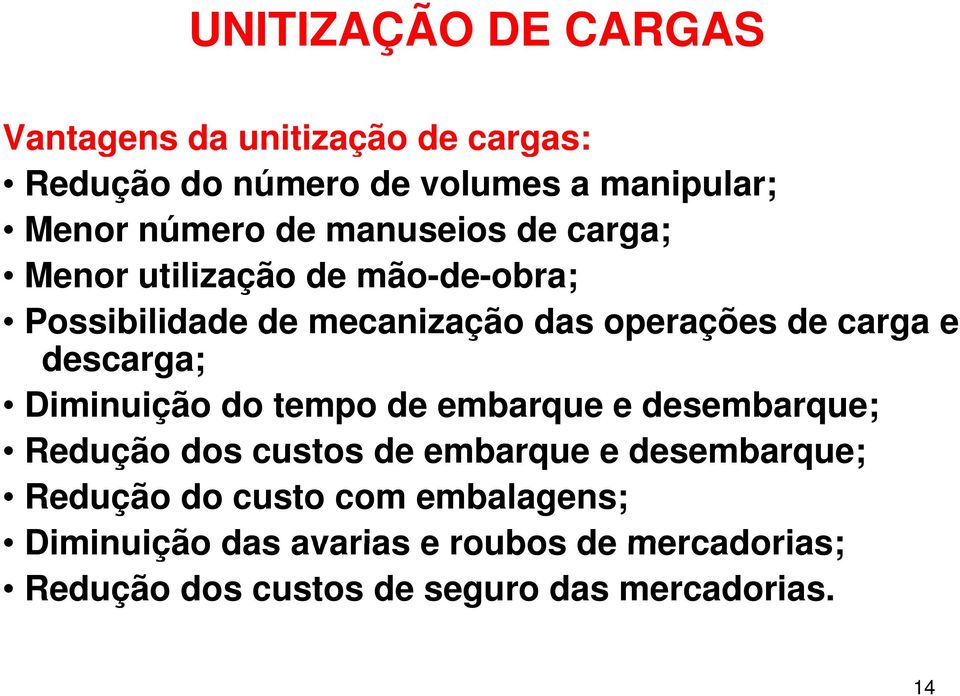 UNITIZAÇÃO DE CARGAS

Vantagens da unitização de cargas:
• Redução do número de volumes a manipular;
• Menor número de manuseios de carga;
• Menor utilização de mão-de-obra;
• Possibilidade de mecanização das operações de carga e descarga;
• Diminuição do tempo de embarque e desembarque;
• Redução dos custos de embarque e desembarque;
• Redução do custo com embalagens;
• Diminuição das avarias e roubos de mercadorias;
• Redução dos custos de seguro das mercadorias.

14